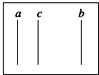 a c b